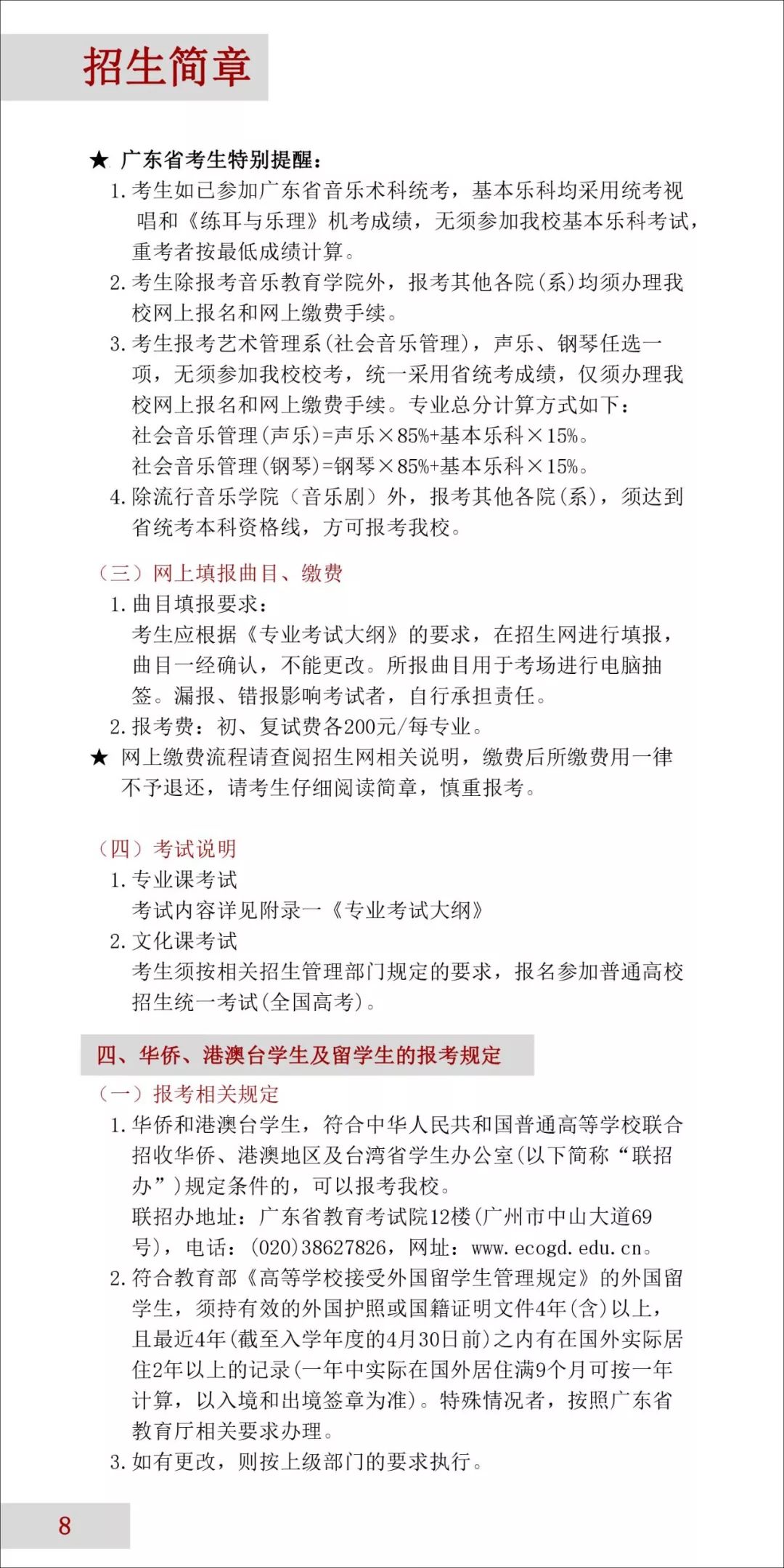 招生简章

★ 广东省考生特别提醒：

1. 考生如已参加广东省音乐术科统考，基本乐科均采用统考视唱和《练耳与乐理》机考成绩，无须参加我校基本乐科考试，重考者按最低成绩计算。

2. 考生除报考音乐教育学院外，报考其他各院(系)均须办理我校网上报名和网上缴费手续。

3. 考生报考艺术管理系(社会音乐管理)，声乐、钢琴任选一项，无须参加我校校考，统一采用省统考成绩，仅须办理我校网上报名和网上缴费手续。专业总分计算方式如下：
社会音乐管理(声乐)=声乐×85%+基本乐科×15%。
社会音乐管理(钢琴)=钢琴×85%+基本乐科×15%。

4. 除流行音乐学院（音乐剧）外，报考其他各院(系)，须达到省统考本科资格线，方可报考我校。

（三）网上填报曲目、缴费

1. 曲目填报要求：
考生应根据《专业考试大纲》的要求，在招生网进行填报，曲目一经确认，不能更改。所报曲目用于考场进行电脑抽签。漏报、错报影响考试者，自行承担责任。

2. 报考费：初、复试费各200元/每专业。

★ 网上缴费流程请查阅招生网相关说明，缴费后所缴费用一律不予退还，请考生仔细阅读简章，慎重报考。

（四）考试说明

1. 专业课考试
考试内容详见附录一《专业考试大纲》

2. 文化课考试
考生须按相关招生管理部门规定的要求，报名参加普通高校招生统一考试(全国高考)。

四、华侨、港澳台学生及留学生的报考规定

（一）报考相关规定

1. 华侨和港澳台学生，符合中华人民共和国普通高等学校联合招收华侨、港澳地区及台湾省学生办公室(以下简称“联招办”)规定条件的，可以报考我校。
联招办地址：广东省教育考试院12楼(广州市中山大道69号)，电话：(020)38627826，网址：www.ecogd.edu.cn。

2. 符合教育部《高等学校接受外国留学生管理规定》的外国留学生，须持有效的外国护照或国籍证明文件4年(含)以上，且最近4年(截至入学年度的4月30日前)之内有在国外实际居住2年以上的记录(一年中实际在国外居住满9个月可按一年计算，以入境和出境签章为准)。特殊情况者，按照广东省教育厅相关要求办理。

3. 如有更改，则按上级部门的要求执行。

8